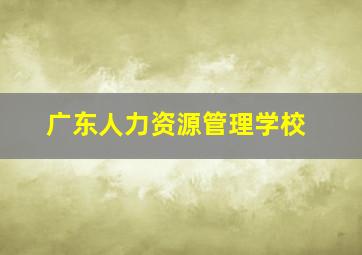 广东人力资源管理学校